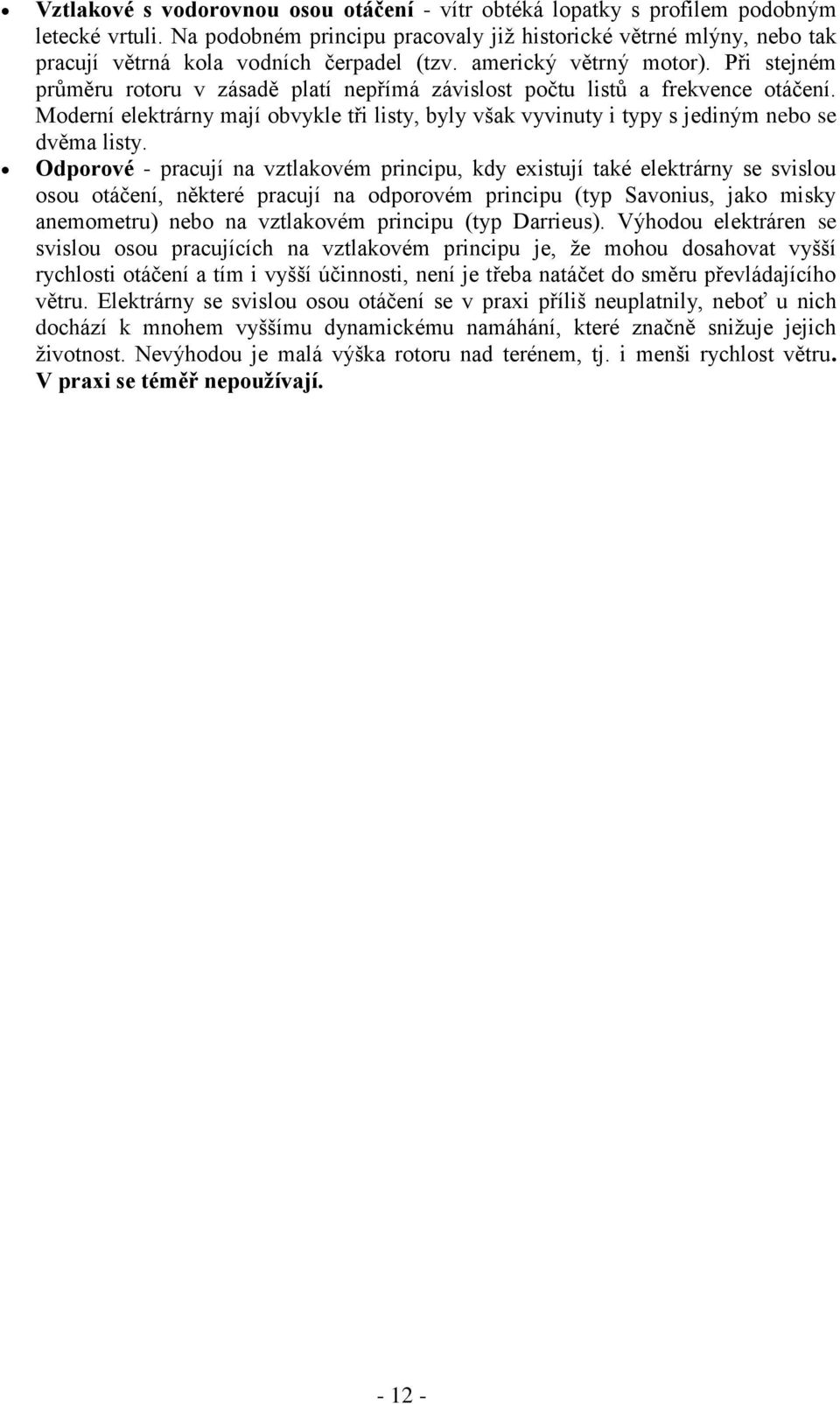 • Vztlakové s vodorovnou osou otáčení - vítr obtéká lopatky s profilem podobným letecké vrtuli. Na podobném principu pracovaly již historické větrné mlýny, nebo tak pracují větrná kola vodních čerpadel (tzv. americký větrný motor). Při stejném průměru rotoru v zásadě platí nepřímá závislost počtu listů a frekvence otáčení. Moderní elektrárny mají obvykle tři listy, byly však vyvinuty i typy s jediným nebo se dvěma listy.

• Odporové - pracují na vztlakovém principu, kdy existují také elektrárny se svislou osou otáčení, některé pracují na odporovém principu (typ Savonius, jako misky anemometru) nebo na vztlakovém principu (typ Darrieus). Výhodou elektráren se svislou osou pracujících na vztlakovém principu je, že mohou dosahovat vyšší rychlosti otáčení a tím i vyšší účinnosti, není je třeba natáčet do směru převládajícího větru. Elektrárny se svislou osou otáčení se v praxi příliš neuplatnily, neboť u nich dochází k mnohem vyššímu dynamickému namáhání, které značně snižuje jejich životnost. Nevýhodou je malá výška rotoru nad terénem, tj. i menši rychlost větru. V praxi se téměř nepoužívají.

- 12 -